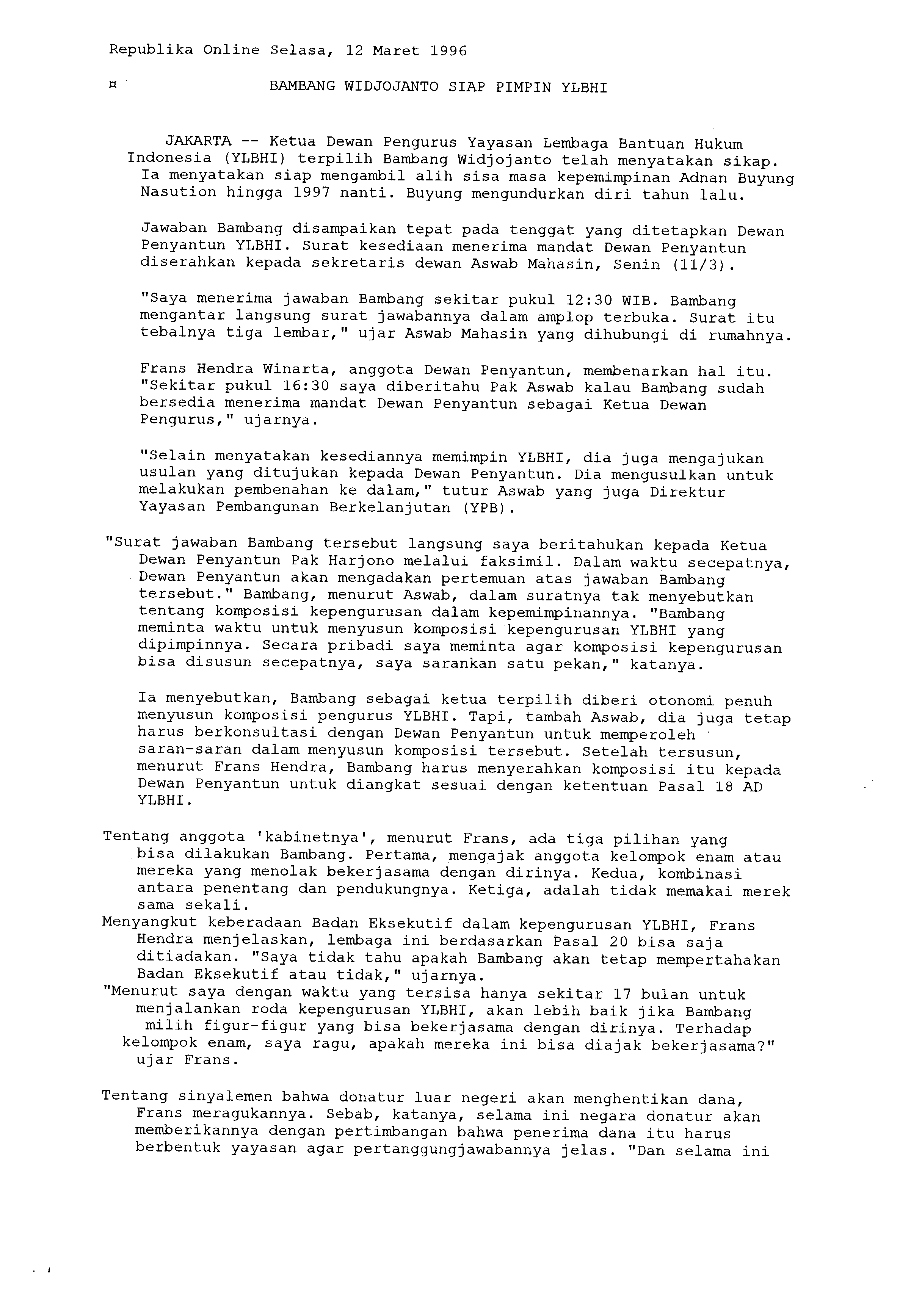 Republika Online Selasa, 12 Maret 1996

¤ BAMBANG WIDJOJANTO SIAP PIMPIN YLBHI

JAKARTA -- Ketua Dewan Pengurus Yayasan Lembaga Bantuan Hukum Indonesia (YLBHI) terpilih Bambang Widjojanto telah menyatakan sikap. Ia menyatakan siap mengambil alih sisa masa kepemimpinan Adnan Buyung Nasution hingga 1997 nanti. Buyung mengundurkan diri tahun lalu.

Jawaban Bambang disampaikan tepat pada tenggat yang ditetapkan Dewan Penyantun YLBHI. Surat kesediaan menerima mandat Dewan Penyantun diserahkan kepada sekretaris dewan Aswab Mahasin, Senin (11/3).

"Saya menerima jawaban Bambang sekitar pukul 12:30 WIB. Bambang mengantar langsung surat jawabannya dalam amplop terbuka. Surat itu tebalnya tiga lembar," ujar Aswab Mahasin yang dihubungi di rumahnya.

Frans Hendra Winarta, anggota Dewan Penyantun, membenarkan hal itu. "Sekitar pukul 16:30 saya diberitahu Pak Aswab kalau Bambang sudah bersedia menerima mandat Dewan Penyantun sebagai Ketua Dewan Pengurus," ujarnya.

"Selain menyatakan kesediannya memimpin YLBHI, dia juga mengajukan usulan yang ditujukan kepada Dewan Penyantun. Dia mengusulkan untuk melakukan pembenahan ke dalam," tutur Aswab yang juga Direktur Yayasan Pembangunan Berkelanjutan (YPB).

"Surat jawaban Bambang tersebut langsung saya beritahukan kepada Ketua Dewan Penyantun Pak Harjono melalui faksimil. Dalam waktu secepatnya, Dewan Penyantun akan mengadakan pertemuan atas jawaban Bambang tersebut." Bambang, menurut Aswab, dalam suratnya tak menyebutkan tentang komposisi kepengurusan dalam kepemimpinannya. "Bambang meminta waktu untuk menyusun komposisi kepengurusan YLBHI yang dipimpinnya. Secara pribadi saya meminta agar komposisi kepengurusan bisa disusun secepatnya, saya sarankan satu pekan," katanya.

Ia menyebutkan, Bambang sebagai ketua terpilih diberi otonomi penuh menyusun komposisi pengurus YLBHI. Tapi, tambah Aswab, dia juga tetap harus berkonsultasi dengan Dewan Penyantun untuk memperoleh saran-saran dalam menyusun komposisi tersebut. Setelah tersusun, menurut Frans Hendra, Bambang harus menyerahkan komposisi itu kepada Dewan Penyantun untuk diangkat sesuai dengan ketentuan Pasal 18 AD YLBHI.

Tentang anggota 'kabinetnya', menurut Frans, ada tiga pilihan yang bisa dilakukan Bambang. Pertama, mengajak anggota kelompok enam atau mereka yang menolak bekerjasama dengan dirinya. Kedua, kombinasi antara penentang dan pendukungnya. Ketiga, adalah tidak memakai merek sama sekali.
Menyangkut keberadaan Badan Eksekutif dalam kepengurusan YLBHI, Frans Hendra menjelaskan, lembaga ini berdasarkan Pasal 20 bisa saja ditiadakan. "Saya tidak tahu apakah Bambang akan tetap mempertahakan Badan Eksekutif atau tidak," ujarnya.
"Menurut saya dengan waktu yang tersisa hanya sekitar 17 bulan untuk menjalankan roda kepengurusan YLBHI, akan lebih baik jika Bambang milih figur-figur yang bisa bekerjasama dengan dirinya. Terhadap kelompok enam, saya ragu, apakah mereka ini bisa diajak bekerjasama?" ujar Frans.

Tentang sinyalemen bahwa donatur luar negeri akan menghentikan dana, Frans meragukannya. Sebab, katanya, selama ini negara donatur akan memberikannya dengan pertimbangan bahwa penerima dana itu harus berbentuk yayasan agar pertanggungjawabannya jelas. "Dan selama ini